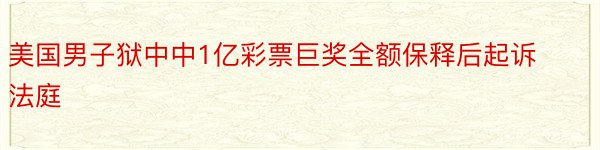 美国男子狱中中1亿彩票巨奖全额保释后起诉法庭